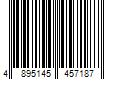 4 895145 457187